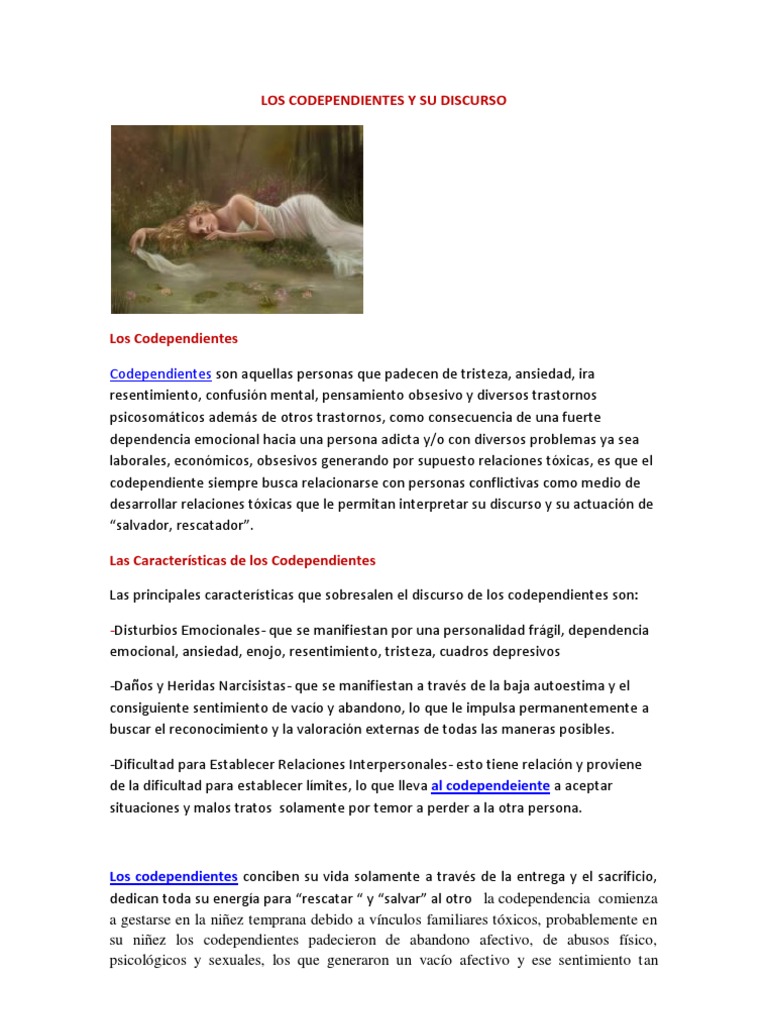 LOS CODEPENDIENTES Y SU DISCURSO

Los Codependientes

Codependientes son aquellas personas que padecen de tristeza, ansiedad, ira resentimiento, confusión mental, pensamiento obsesivo y diversos trastornos psicosomáticos además de otros trastornos, como consecuencia de una fuerte dependencia emocional hacia una persona adicta y/o con diversos problemas ya sea laborales, económicos, obsesivos generando por supuesto relaciones tóxicas, es que el codependiente siempre busca relacionarse con personas conflictivas como medio de desarrollar relaciones tóxicas que le permitan interpretar su discurso y su actuación de "salvador, rescatador".

Las Características de los Codependientes

Las principales caracteristicas que sobresalen el discurso de los codependientes son:

-Disturbios Emocionales- que se manifiestan por una personalidad frágil, dependencia emocional, ansiedad, enojo, resentimiento, tristeza, cuadros depresivos

-Daños y Heridas Narcisistas- que se manifiestan a través de la baja autoestima y el consiguiente sentimiento de vacío y abandono, lo que le impulsa permanentemente a buscar el reconocimiento y la valoración externas de todas las maneras posibles.

-Dificultad para Establecer Relaciones Interpersonales- esto tiene relación y proviene de la dificultad para establecer límites, lo que lleva al codependeiente a aceptar situaciones y malos tratos solamente por temor a perder a la otra persona.

Los codependientes conciben su vida solamente a través de la entrega y el sacrificio, dedican toda su energía para "rescatar " y "salvar" al otro la codependencia comienza a gestarse en la niñez temprana debido a vínculos familiares tóxicos, probablemente en su niñez los codependientes padecieron de abandono afectivo, de abusos físico, psicológicos y sexuales, los que generaron un vacío afectivo y ese sentimiento tan